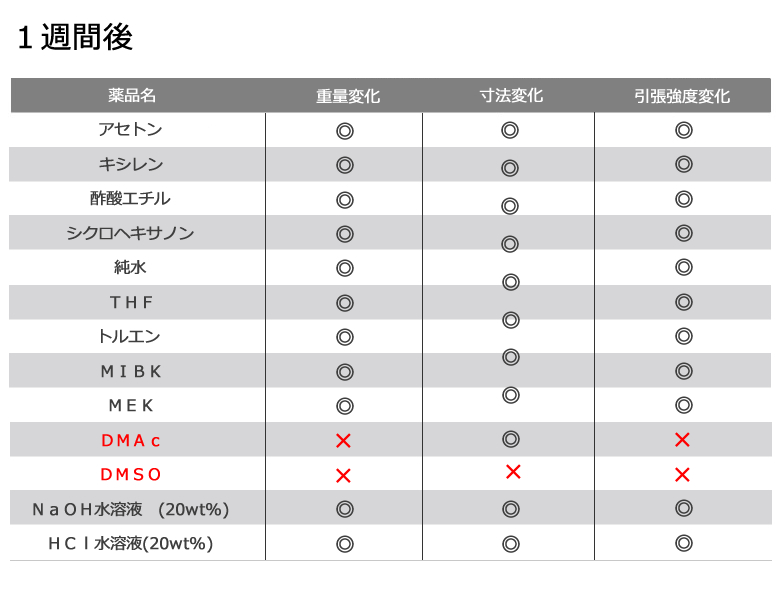 １週間後

| 薬品名 | 重量変化 | 寸法変化 | 引張強度変化 |
|---|---|---|---|
| アセトン | ◎ | ◎ | ◎ |
| キシレン | ◎ | ◎ | ◎ |
| 酢酸エチル | ◎ | ◎ | ◎ |
| シクロヘキサノン | ◎ | ◎ | ◎ |
| 純水 | ◎ | ◎ | ◎ |
| ＴＨＦ | ◎ | ◎ | ◎ |
| トルエン | ◎ | ◎ | ◎ |
| ＭＩＢＫ | ◎ | ◎ | ◎ |
| ＭＥＫ | ◎ | ◎ | ◎ |
| ＤＭＡｃ | × | ◎ | × |
| ＤＭＳＯ | × | × | × |
| ＮａＯＨ水溶液　(20wt%) | ◎ | ◎ | ◎ |
| ＨＣｌ水溶液(20wt%) | ◎ | ◎ | ◎ |